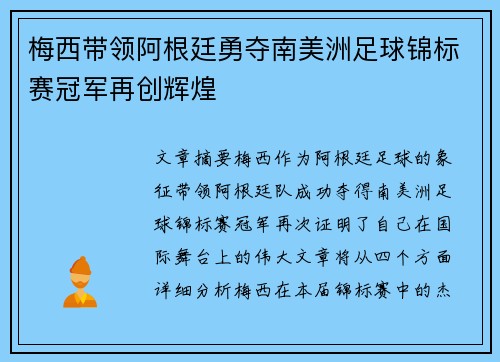 梅西带领阿根廷勇夺南美洲足球锦标赛冠军再创辉煌

文章摘要梅西作为阿根廷足球的象征带领阿根廷队成功夺得南美洲足球锦标赛冠军再次证明了自己在国际舞台上的伟大文章将从四个方面详细分析梅西在本届锦标赛中的杰